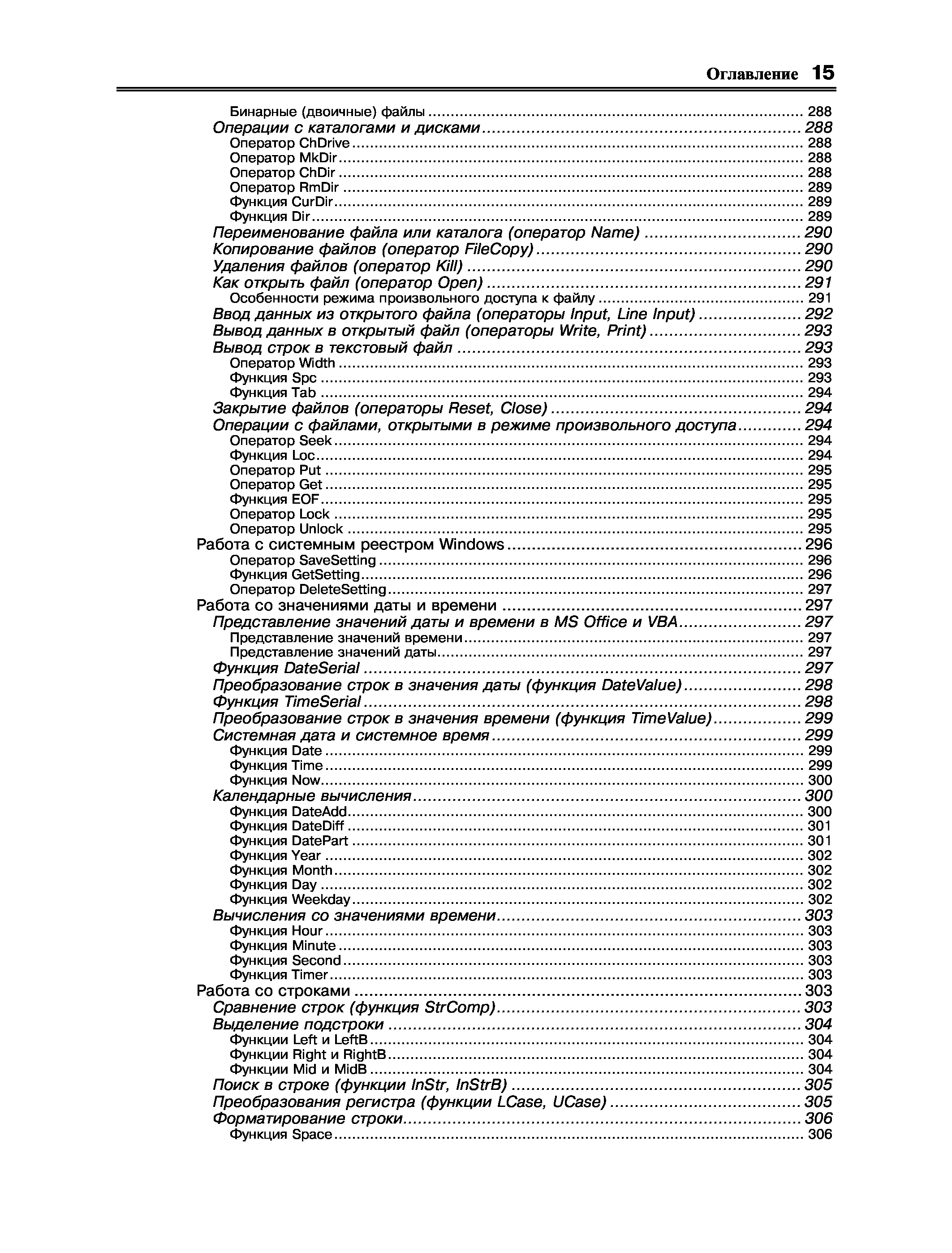 Оглавление 15

Бинарные (двоичные) файлы ........ 288
Операции с каталогами и дисками ........ 288
Оператор ChDrive ........ 288
Оператор MkDir ........ 288
Оператор ChDir ........ 288
Оператор RmDir ........ 289
Функция CurDir ........ 289
Функция Dir ........ 289
Переименование файла или каталога (оператор Name) ........ 290
Копирование файлов (оператор FileCopy) ........ 290
Удаления файлов (оператор Kill) ........ 290
Как открыть файл (оператор Open) ........ 291
Особенности режима произвольного доступа к файлу ........ 291
Ввод данных из открытого файла (операторы Input, Line Input) ........ 292
Вывод данных в открытый файл (операторы Write, Print) ........ 293
Вывод строк в текстовый файл ........ 293
Оператор Width ........ 293
Функция Spc ........ 293
Функция Tab ........ 294
Закрытие файлов (операторы Reset, Close) ........ 294
Операции с файлами, открытыми в режиме произвольного доступа ........ 294
Оператор Seek ........ 294
Функция Loc ........ 294
Оператор Put ........ 295
Оператор Get ........ 295
Функция EOF ........ 295
Оператор Lock ........ 295
Оператор Unlock ........ 295
Работа с системным реестром Windows ........ 296
Оператор SaveSetting ........ 296
Функция GetSetting ........ 296
Оператор DeleteSetting ........ 297
Работа со значениями даты и времени ........ 297
Представление значений даты и времени в MS Office и VBA ........ 297
Представление значений времени ........ 297
Представление значений даты ........ 297
Функция DateSerial ........ 297
Преобразование строк в значения даты (функция DateValue) ........ 298
Функция TimeSerial ........ 298
Преобразование строк в значения времени (функция TimeValue) ........ 299
Системная дата и системное время ........ 299
Функция Date ........ 299
Функция Time ........ 299
Функция Now ........ 300
Календарные вычисления ........ 300
Функция DateAdd ........ 300
Функция DateDiff ........ 301
Функция DatePart ........ 301
Функция Year ........ 302
Функция Month ........ 302
Функция Day ........ 302
Функция Weekday ........ 302
Вычисления со значениями времени ........ 303
Функция Hour ........ 303
Функция Minute ........ 303
Функция Second ........ 303
Функция Timer ........ 303
Работа со строками ........ 303
Сравнение строк (функция StrComp) ........ 303
Выделение подстроки ........ 304
Функции Left и LeftB ........ 304
Функции Right и RightB ........ 304
Функции Mid и MidB ........ 304
Поиск в строке (функции InStr, InStrB) ........ 305
Преобразования регистра (функции LCase, UCase) ........ 305
Форматирование строки ........ 306
Функция Space ........ 306